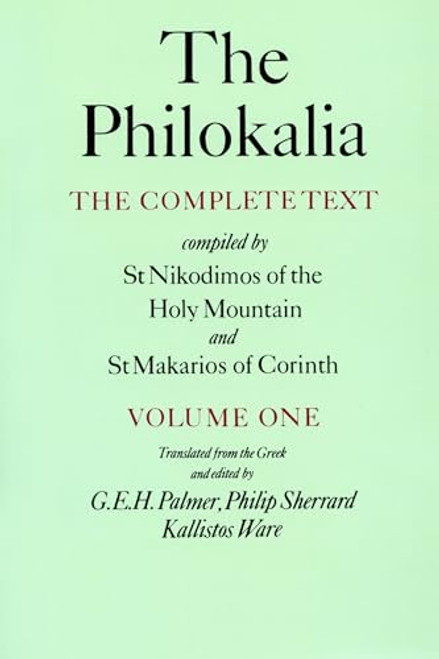 The Philokalia

THE COMPLETE TEXT

compiled by
St Nikodimos of the Holy Mountain
and
St Makarios of Corinth

VOLUME ONE

Translated from the Greek
and edited by
G.E.H. Palmer, Philip Sherrard
Kallistos Ware